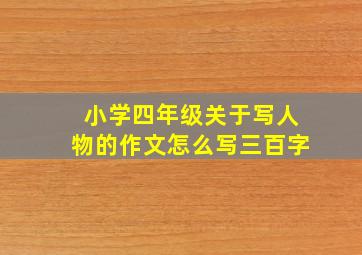 小学四年级关于写人物的作文怎么写三百字